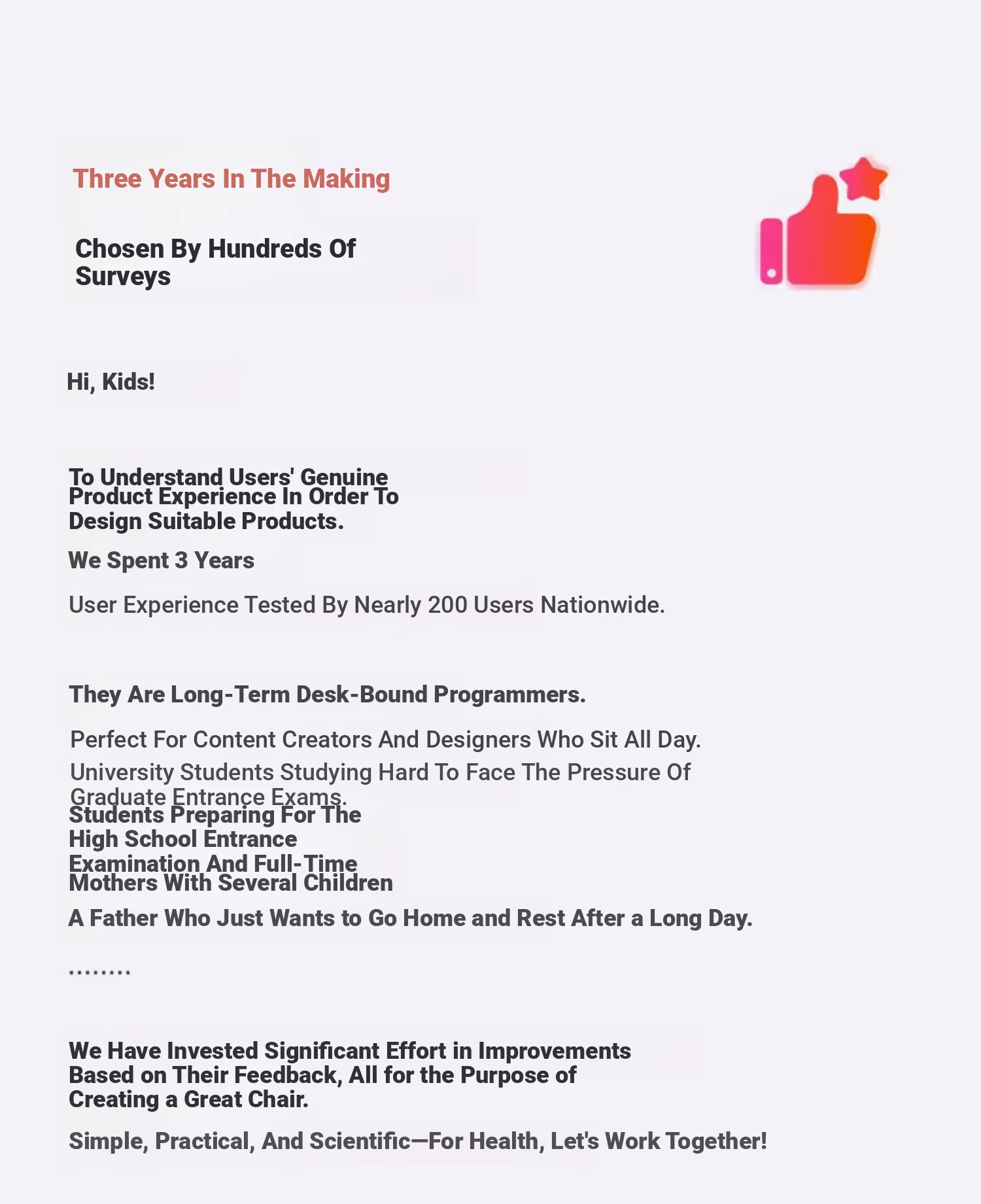 Three Years In The Making

Chosen By Hundreds Of Surveys

Hi, Kids!

To Understand Users' Genuine Product Experience In Order To Design Suitable Products.

We Spent 3 Years

User Experience Tested By Nearly 200 Users Nationwide.

They Are Long-Term Desk-Bound Programmers.

Perfect For Content Creators And Designers Who Sit All Day.

University Students Studying Hard To Face The Pressure Of Graduate Entrance Exams.

Students Preparing For The High School Entrance Examination And Full-Time Mothers With Several Children

A Father Who Just Wants to Go Home and Rest After a Long Day.

.........

We Have Invested Significant Effort in Improvements Based on Their Feedback, All for the Purpose of Creating a Great Chair.

Simple, Practical, And Scientific—For Health, Let's Work Together!